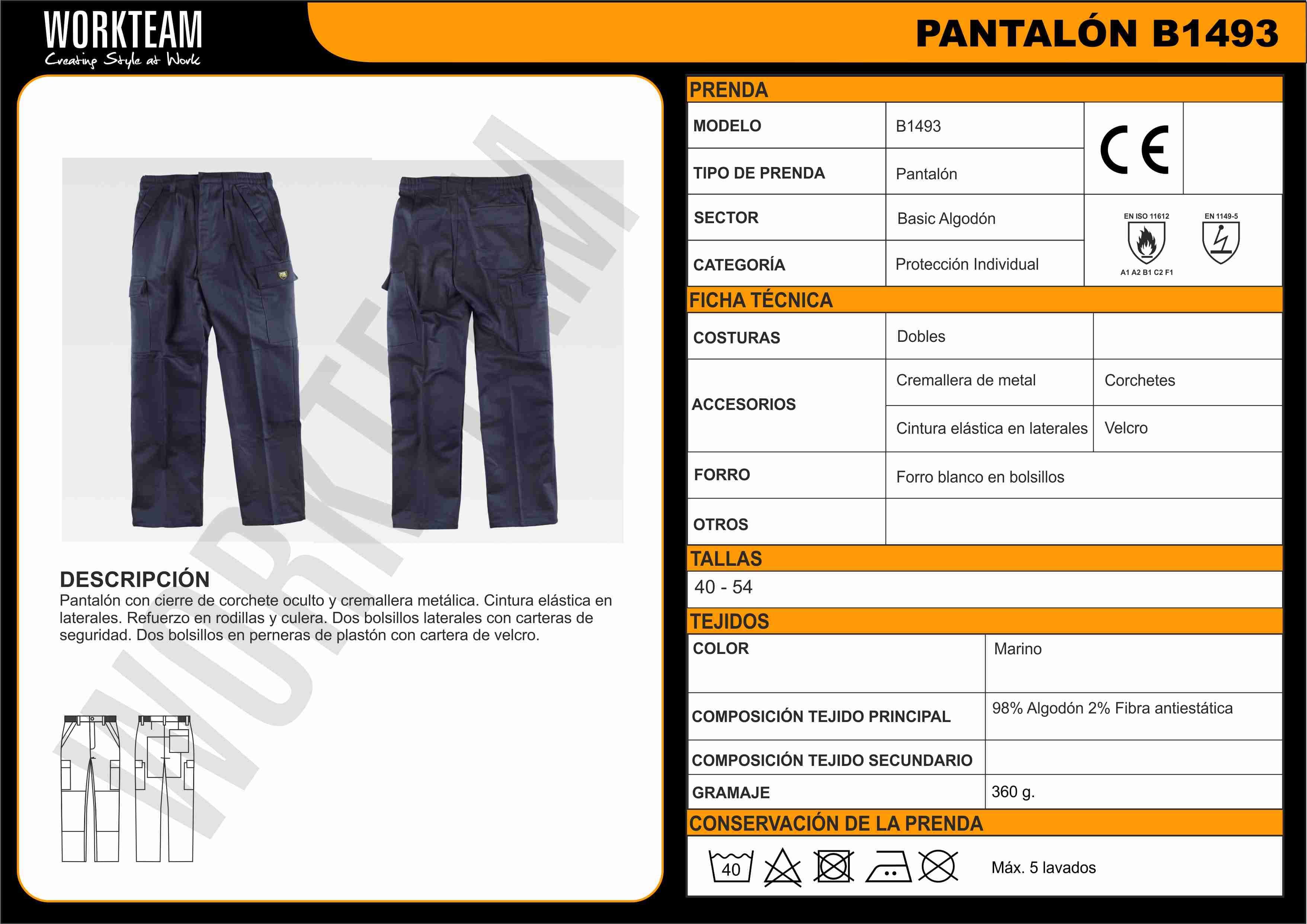 WORKTEAM
Creating Style at Work

PANTALÓN B1493

DESCRIPCIÓN
Pantalón con cierre de corchete oculto y cremallera metálica. Cintura elástica en laterales. Refuerzo en rodillas y culera. Dos bolsillos laterales con carteras de seguridad. Dos bolsillos en perneras de plastón con cartera de velcro.

PRENDA

MODELO
B1493

TIPO DE PRENDA
Pantalón

SECTOR
Basic Algodón

CATEGORÍA
Protección Individual

CE

EN ISO 11612
A1 A2 B1 C2 F1

EN 1149-5

FICHA TÉCNICA

COSTURAS
Dobles

ACCESORIOS
Cremallera de metal
Corchetes
Cintura elástica en laterales
Velcro

FORRO
Forro blanco en bolsillos

OTROS

TALLAS
40 - 54

TEJIDOS

COLOR
Marino

COMPOSICIÓN TEJIDO PRINCIPAL
98% Algodón 2% Fibra antiestática

COMPOSICIÓN TEJIDO SECUNDARIO

GRAMAJE
360 g.

CONSERVACIÓN DE LA PRENDA
40
Máx. 5 lavados

WORKTEAM